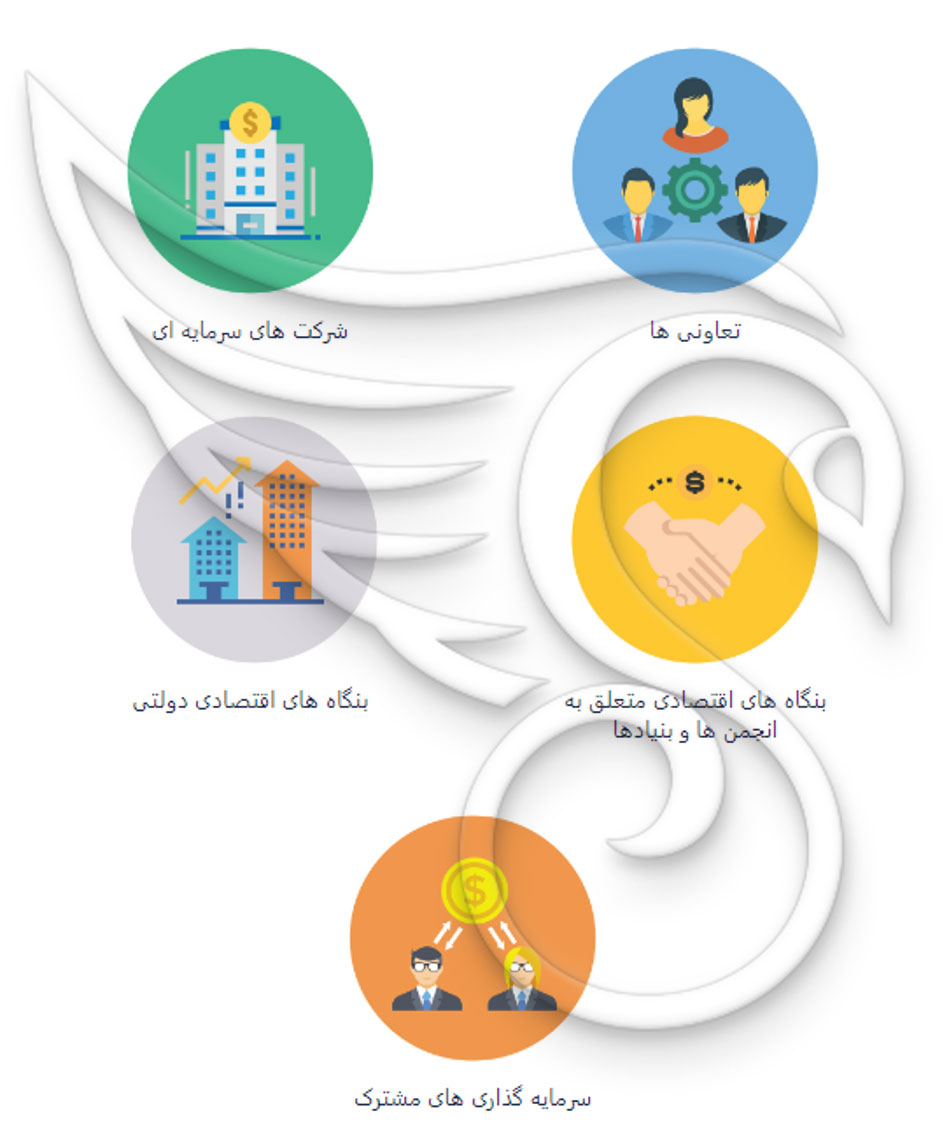 تعاونی ها

شرکت های سرمایه ای

بنگاه های اقتصادی متعلق به انجمن ها و بنیادها

بنگاه های اقتصادی دولتی

سرمایه گذاری های مشترک